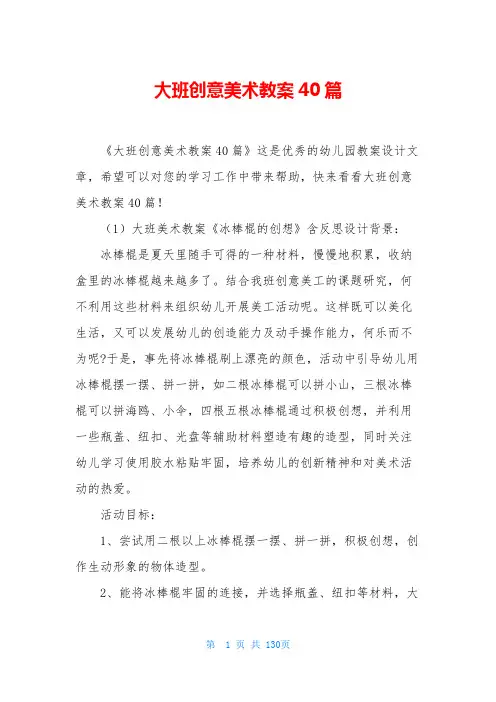 大班创意美术教案40篇

《大班创意美术教案40篇》这是优秀的幼儿园教案设计文章，希望可以对您的学习工作中带来帮助，快来看看大班创意美术教案40篇！

（1）大班美术教案《冰棒棍的创想》含反思设计背景：

冰棒棍是夏天里随手可得的一种材料，慢慢地积累，收纳盒里的冰棒棍越来越多了。结合我班创意美工的课题研究，何不利用这些材料来组织幼儿开展美工活动呢。这样既可以美化生活，又可以发展幼儿的创造能力及动手操作能力，何乐而不为呢?于是，事先将冰棒棍刷上漂亮的颜色，活动中引导幼儿用冰棒棍摆一摆、拼一拼，如二根冰棒棍可以拼小山，三根冰棒棍可以拼海鸥、小伞，四根五根冰棒棍通过积极创想，并利用一些瓶盖、纽扣、光盘等辅助材料塑造有趣的造型，同时关注幼儿学习使用胶水粘贴牢固，培养幼儿的创新精神和对美术活动的热爱。

活动目标：

1、尝试用二根以上冰棒棍摆一摆、拼一拼，积极创想，创作生动形象的物体造型。

2、能将冰棒棍牢固的连接，并选择瓶盖、纽扣等材料，大

第 1 页 共 130页